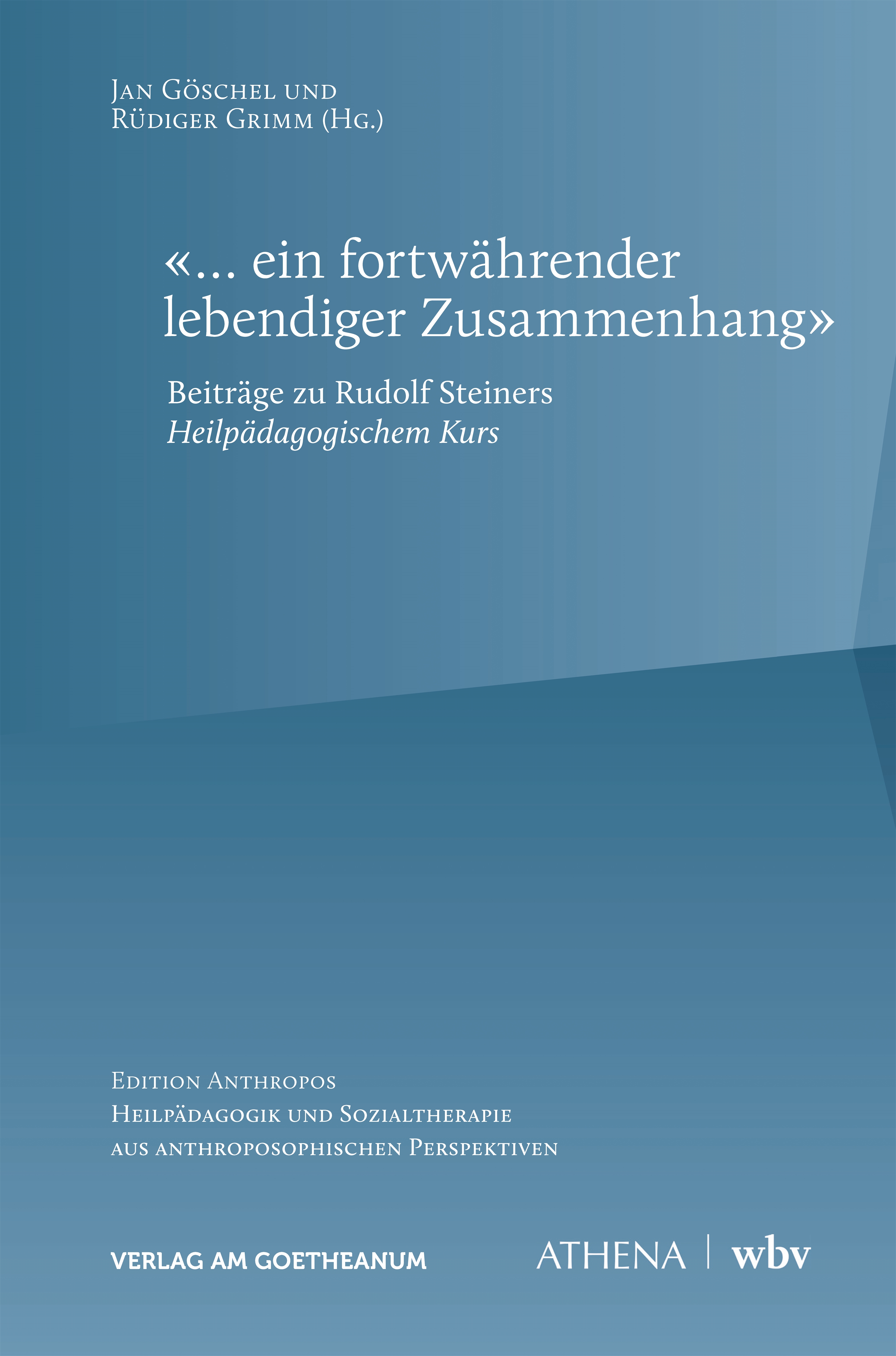 Jan Göschel und
Rüdiger Grimm (Hg.)

«... ein fortwährender lebendiger Zusammenhang»

Beiträge zu Rudolf Steiners
Heilpädagogischem Kurs

Edition Anthropos
Heilpädagogik und Sozialtherapie
aus anthroposophischen Perspektiven

VERLAG AM GOETHEANUM

ATHENA | wbv